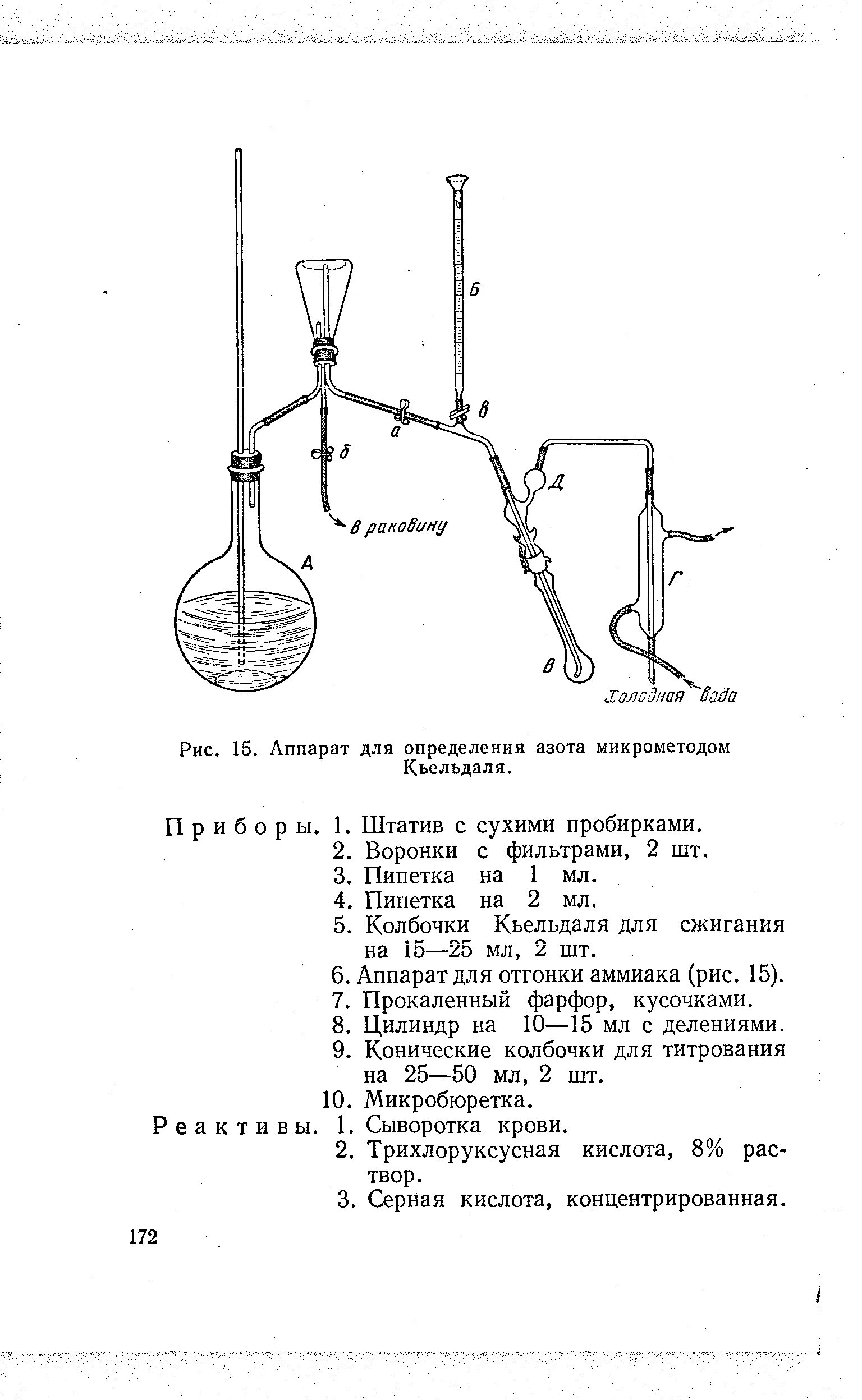 Б

в

а

б

Д

В раковину

А

Г

В

Холодная вода

Рис. 15. Аппарат для определения азота микрометодом Кьельдаля.

Приборы. 1. Штатив с сухими пробирками.
2. Воронки с фильтрами, 2 шт.
3. Пипетка на 1 мл.
4. Пипетка на 2 мл.
5. Колбочки Кьельдаля для сжигания на 15—25 мл, 2 шт.
6. Аппарат для отгонки аммиака (рис. 15).
7. Прокаленный фарфор, кусочками.
8. Цилиндр на 10—15 мл с делениями.
9. Конические колбочки для титрования на 25—50 мл, 2 шт.
10. Микробюретка.

Реактивы. 1. Сыворотка крови.
2. Трихлоруксусная кислота, 8% раствор.
3. Серная кислота, концентрированная.

172